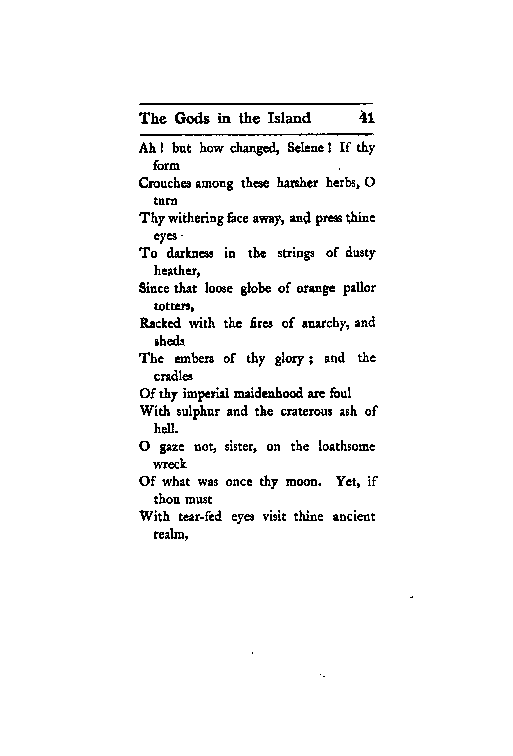 The Gods in the Island 41

Ah! but how changed, Selene! If thy form
Crouches among these harsher herbs, O turn
Thy withering face away, and press thine eyes
To darkness in the strings of dusty heather,
Since that loose globe of orange pallor totters,
Racked with the fires of anarchy, and sheds
The embers of thy glory; and the cradles
Of thy imperial maidenhood are foul
With sulphur and the craterous ash of hell.
O gaze not, sister, on the loathsome wreck
Of what was once thy moon. Yet, if thou must
With tear-fed eyes visit thine ancient realm,